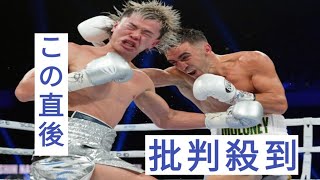 この直後

MOLONEY

批判殺到